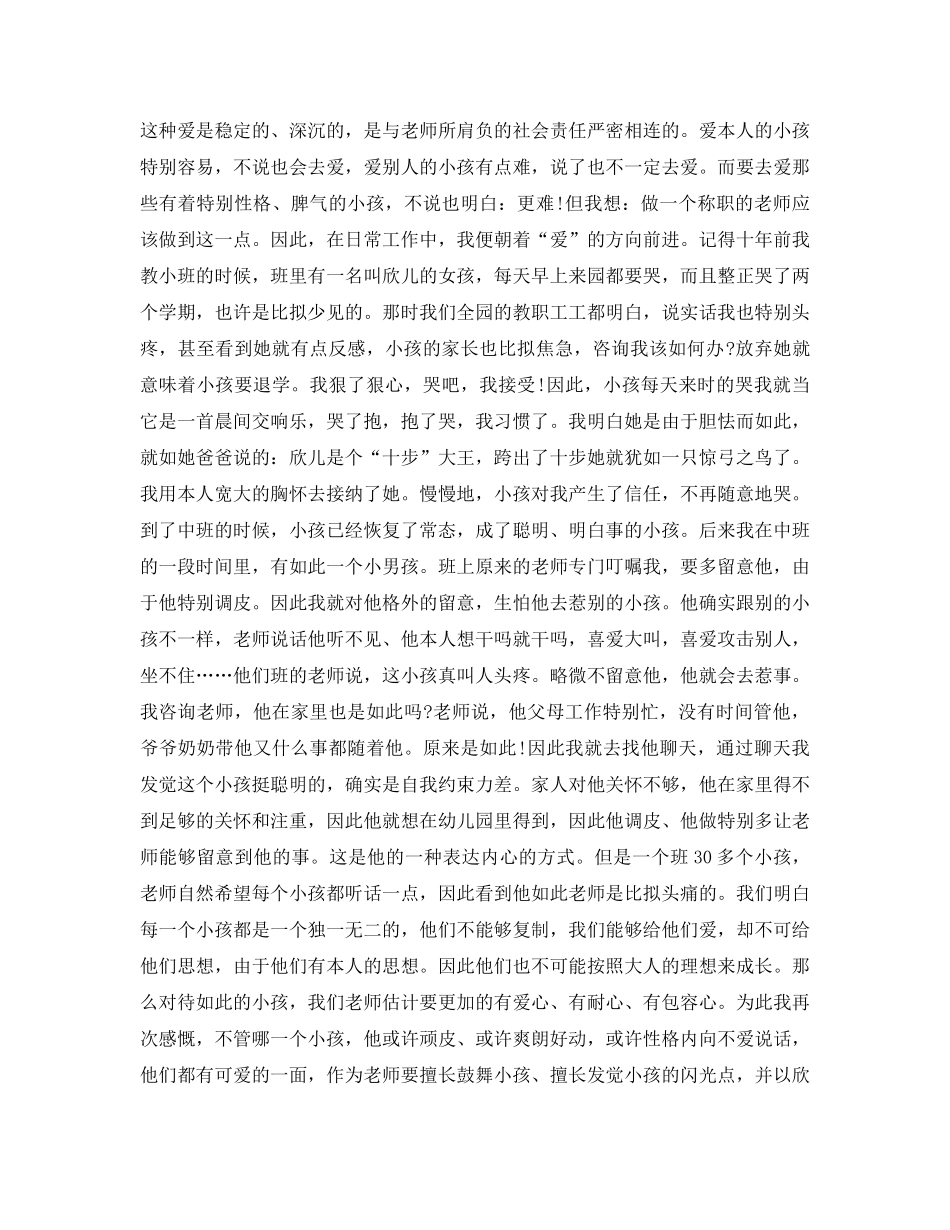 这种爱是稳定的、深沉的，是与老师所肩负的社会责任严密相连的。爱本人的小孩特别容易，不说也会去爱，爱别人的小孩有点难，说了也不一定去爱。而要去爱那些有着特别性格、脾气的小孩，不说也明白：更难!但我想：做一个称职的老师应该做到这一点。因此，在日常工作中，我便朝着“爱”的方向前进。记得十年前我教小班的时候，班里有一名叫欣儿的女孩，每天早上来园都要哭，而且整正哭了两个学期，也许是比拟少见的。那时我们全园的教职工工都明白，说实话我也特别头疼，甚至看到她就有点反感，小孩的家长也比拟焦急，咨询我该如何办?放弃她就意味着小孩要退学。我狠了狠心，哭吧，我接受!因此，小孩每天来时的哭我就当它是一首晨间交响乐，哭了抱，抱了哭，我习惯了。我明白她是由于胆怯而如此，就如她爸爸说的：欣儿是个“十步”大王，跨出了十步她就犹如一只惊弓之鸟了。我用本人宽大的胸怀去接纳了她。慢慢地，小孩对我产生了信任，不再随意地哭。到了中班的时候，小孩已经恢复了常态，成了聪明、明白事的小孩。后来我在中班的一段时间里，有如此一个小男孩。班上原来的老师专门叮嘱我，要多留意他，由于他特别调皮。因此我就对他格外的留意，生怕他去惹别的小孩。他确实跟别的小孩不一样，老师说话他听不见、他本人想干吗就干吗，喜爱大叫，喜爱攻击别人，坐不住……他们班的老师说，这小孩真叫人头疼。略微不留意他，他就会去惹事。我咨询老师，他在家里也是如此吗?老师说，他父母工作特别忙，没有时间管他，爷爷奶奶带他又什么事都随着他。原来是如此!因此我就去找他聊天，通过聊天我发觉这个小孩挺聪明的，确实是自我约束力差。家人对他关怀不够，他在家里得不到足够的关怀和注重，因此他就想在幼儿园里得到，因此他调皮、他做特别多让老师能够留意到他的事。这是他的一种表达内心的方式。但是一个班 30 多个小孩，老师自然希望每个小孩都听话一点，因此看到他如此老师是比拟头痛的。我们明白每一个小孩都是一个独一无二的，他们不能够复制，我们能够给他们爱，却不可给他们思想，由于他们有本人的思想。因此他们也不可能按照大人的理想来成长。那么对待如此的小孩，我们老师估计要更加的有爱心、有耐心、有包容心。为此我再次感慨，不管哪一个小孩，他或许顽皮、或许爽朗好动，或许性格内向不爱说话，他们都有可爱的一面，作为老师要擅长鼓舞小孩、擅长发觉小孩的闪光点，并以欣